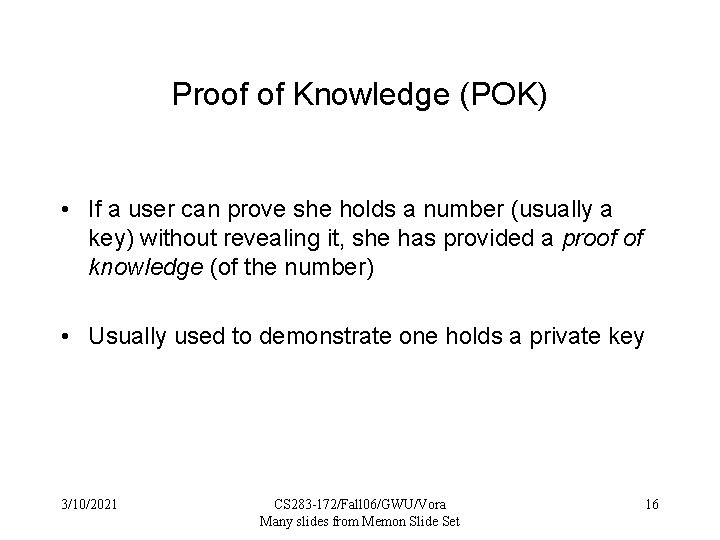 Proof of Knowledge (POK)

• If a user can prove she holds a number (usually a key) without revealing it, she has provided a proof of knowledge (of the number)

• Usually used to demonstrate one holds a private key

3/10/2021

CS283-172/Fall06/GWU/Vora
Many slides from Memon Slide Set

16